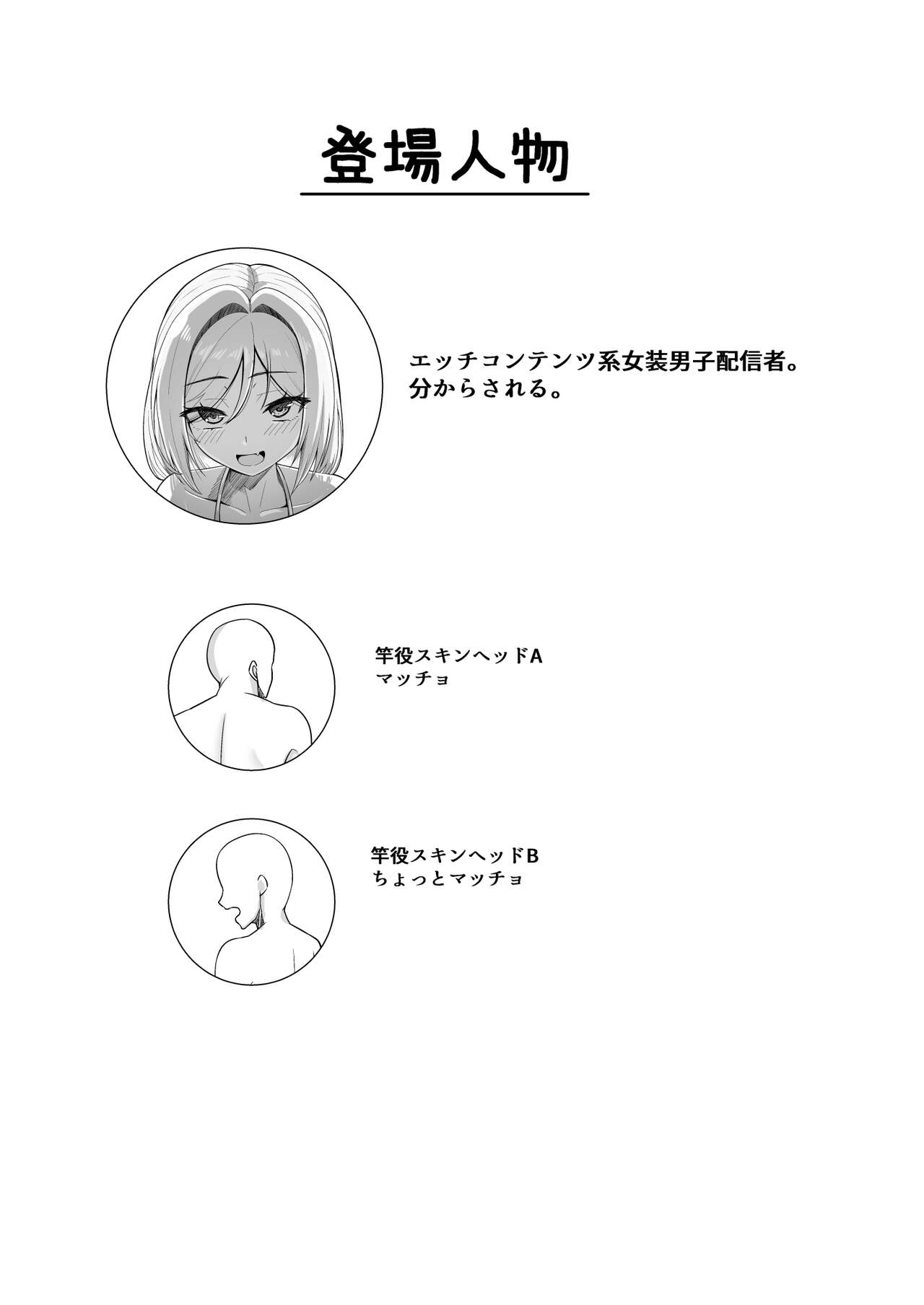 登場人物

エッチコンテンツ系女装男子配信者。
分からされる。

竿役スキンヘッドA
マッチョ

竿役スキンヘッドB
ちょっとマッチョ